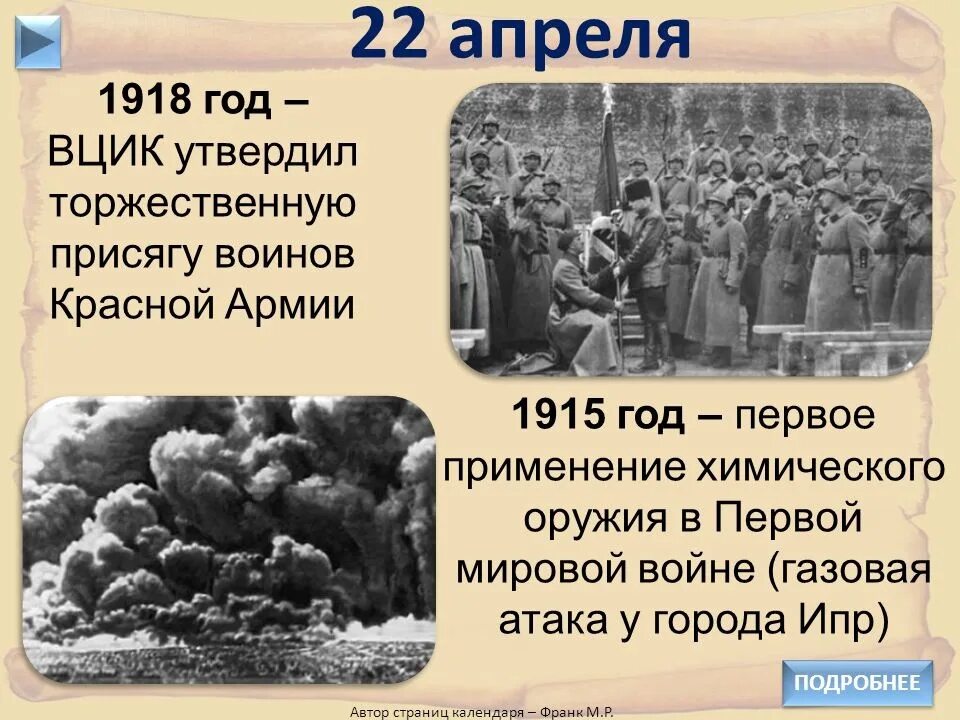 22 апреля

1918 год – ВЦИК утвердил торжественную присягу воинов Красной Армии

1915 год – первое применение химического оружия в Первой мировой войне (газовая атака у города Ипр)

ПОДРОБНЕЕ

Автор страниц календаря – Франк М.Р.